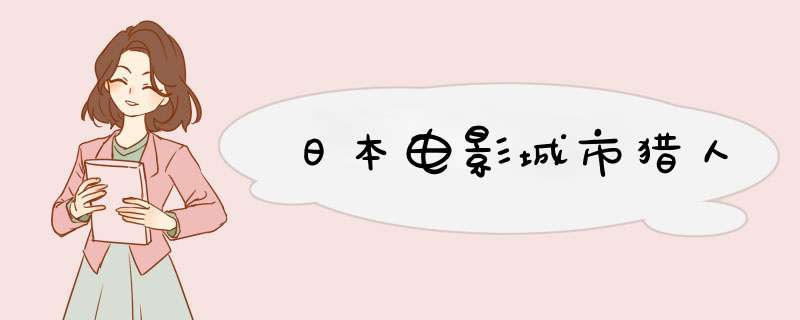 日本电影城市猎人